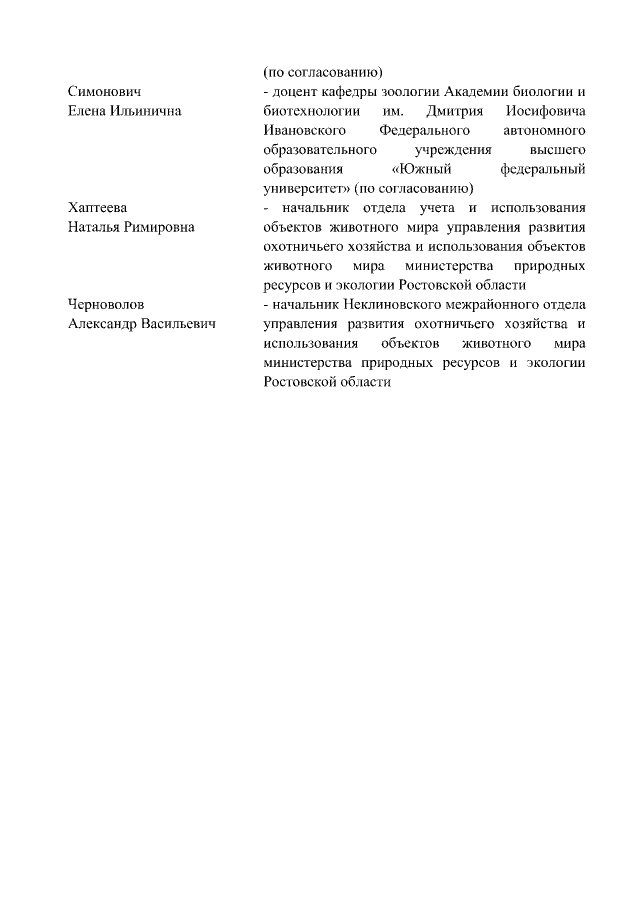 (по согласованию)

Симонович Елена Ильинична - доцент кафедры зоологии Академии биологии и биотехнологии им. Дмитрия Иосифовича Ивановского Федерального автономного образовательного учреждения высшего образования «Южный федеральный университет» (по согласованию)

Хаптеева Наталья Римировна - начальник отдела учета и использования объектов животного мира управления развития охотничьего хозяйства и использования объектов животного мира министерства природных ресурсов и экологии Ростовской области

Черноволов Александр Васильевич - начальник Неклиновского межрайонного отдела управления развития охотничьего хозяйства и использования объектов животного мира министерства природных ресурсов и экологии Ростовской области